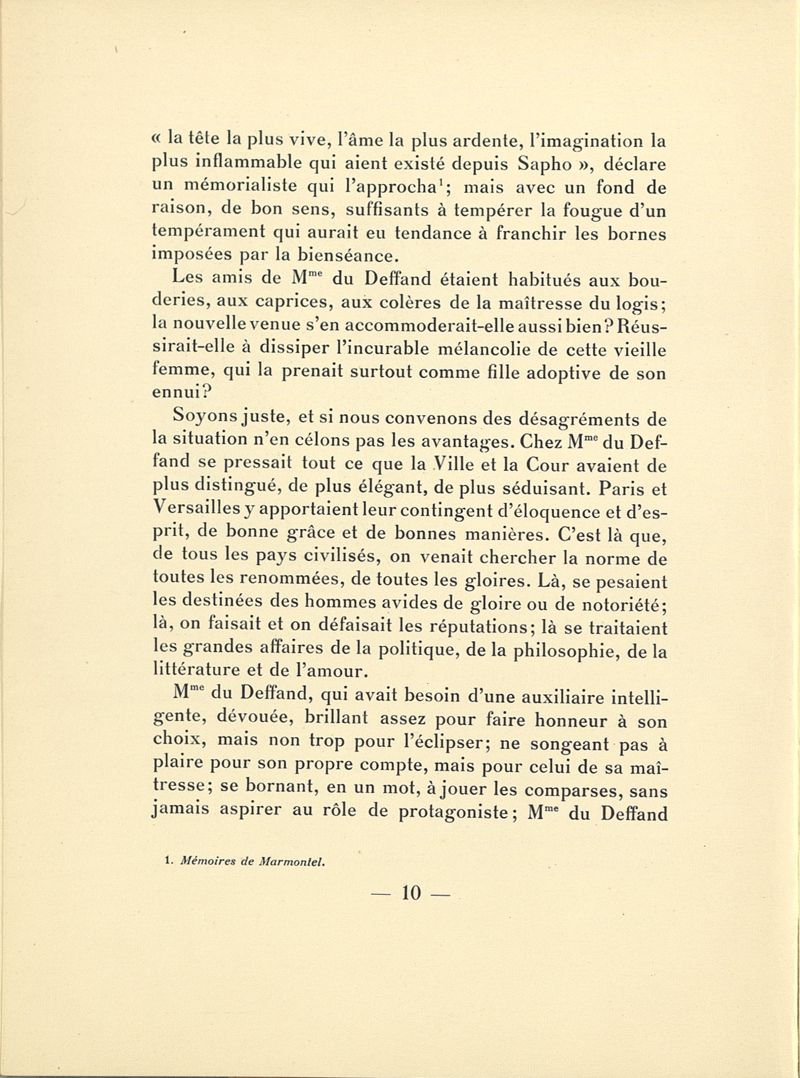 « la tête la plus vive, l'âme la plus ardente, l'imagination la plus inflammable qui aient existé depuis Sapho », déclare un mémorialiste qui l'approcha$^1$; mais avec un fond de raison, de bon sens, suffisants à tempérer la fougue d'un tempérament qui aurait eu tendance à franchir les bornes imposées par la bienséance.

Les amis de M$^{me}$ du Deffand étaient habitués aux bouderies, aux caprices, aux colères de la maîtresse du logis; la nouvelle venue s'en accommoderait-elle aussi bien? Réussirait-elle à dissiper l'incurable mélancolie de cette vieille femme, qui la prenait surtout comme fille adoptive de son ennui?

Soyons juste, et si nous convenons des désagréments de la situation n'en célons pas les avantages. Chez M$^{me}$ du Deffand se pressait tout ce que la Ville et la Cour avaient de plus distingué, de plus élégant, de plus séduisant. Paris et Versailles y apportaient leur contingent d'éloquence et d'esprit, de bonne grâce et de bonnes manières. C'est là que, de tous les pays civilisés, on venait chercher la norme de toutes les renommées, de toutes les gloires. Là, se pesaient les destinées des hommes avides de gloire ou de notoriété; là, on faisait et on défaisait les réputations; là se traitaient les grandes affaires de la politique, de la philosophie, de la littérature et de l'amour.

M$^{me}$ du Deffand, qui avait besoin d'une auxiliaire intelligente, dévouée, brillant assez pour faire honneur à son choix, mais non trop pour l'éclipser; ne songeant pas à plaire pour son propre compte, mais pour celui de sa maîtresse; se bornant, en un mot, à jouer les comparses, sans jamais aspirer au rôle de protagoniste; M$^{me}$ du Deffand

1. Mémoires de Marmontel.

— 10 —